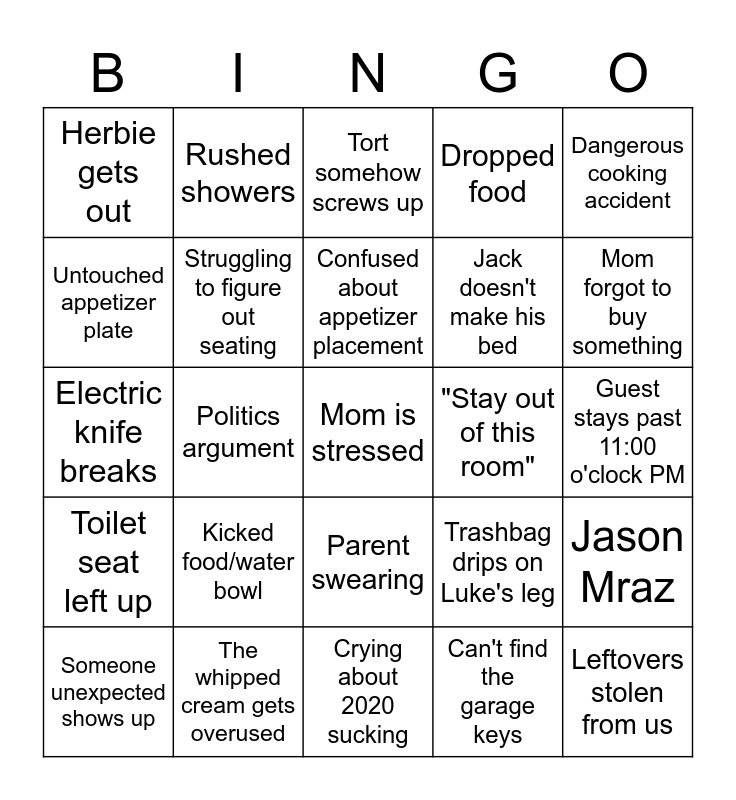 | B | I | N | G | O |
|---|---|---|---|---|
| Herbie gets out | Rushed showers | Tort somehow screws up | Dropped food | Dangerous cooking accident |
| Untouched appetizer plate | Struggling to figure out seating | Confused about appetizer placement | Jack doesn't make his bed | Mom forgot to buy something |
| Electric knife breaks | Politics argument | Mom is stressed | "Stay out of this room" | Guest stays past 11:00 o'clock PM |
| Toilet seat left up | Kicked food/water bowl | Parent swearing | Trashbag drips on Luke's leg | Jason Mraz |
| Someone unexpected shows up | The whipped cream gets overused | Crying about 2020 sucking | Can't find the garage keys | Leftovers stolen from us |